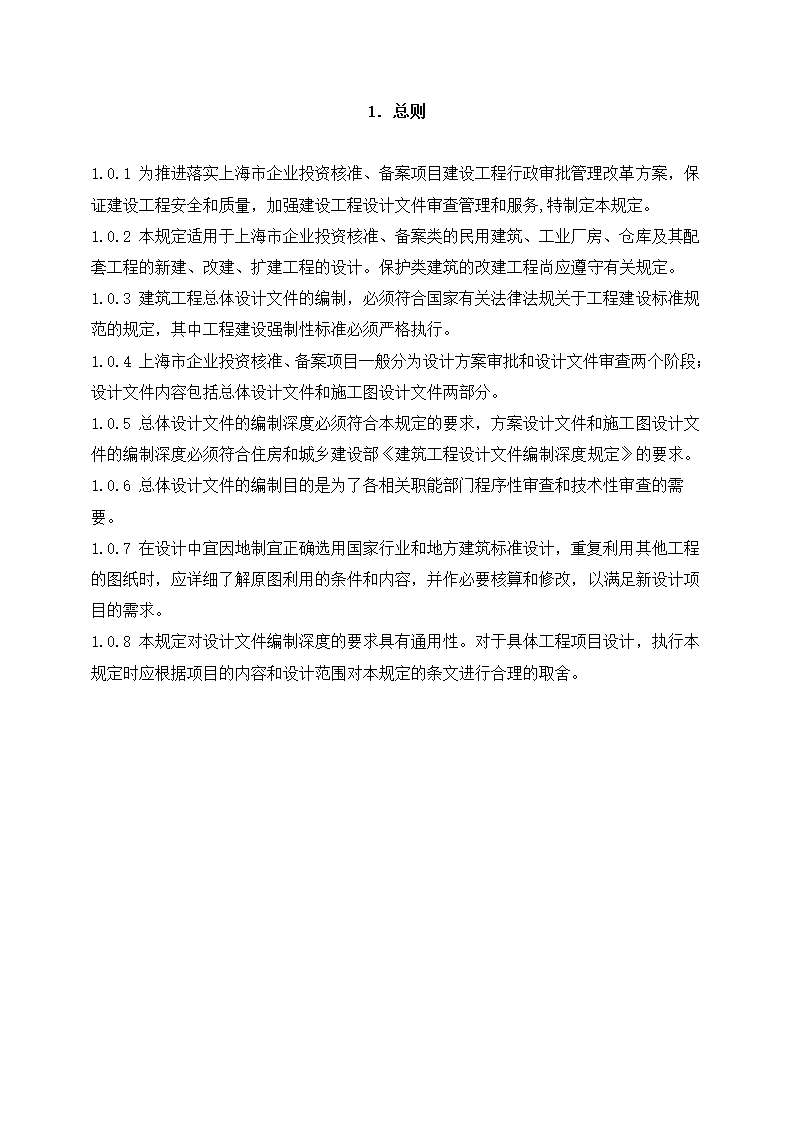 1. 总则

1.0.1 为推进落实上海市企业投资核准、备案项目建设工程行政审批管理改革方案，保证建设工程安全和质量，加强建设工程设计文件审查管理和服务,特制定本规定。

1.0.2 本规定适用于上海市企业投资核准、备案类的民用建筑、工业厂房、仓库及其配套工程的新建、改建、扩建工程的设计。保护类建筑的改建工程尚应遵守有关规定。

1.0.3 建筑工程总体设计文件的编制，必须符合国家有关法律法规关于工程建设标准规范的规定，其中工程建设强制性标准必须严格执行。

1.0.4 上海市企业投资核准、备案项目一般分为设计方案审批和设计文件审查两个阶段；设计文件内容包括总体设计文件和施工图设计文件两部分。

1.0.5 总体设计文件的编制深度必须符合本规定的要求，方案设计文件和施工图设计文件的编制深度必须符合住房和城乡建设部《建筑工程设计文件编制深度规定》的要求。

1.0.6 总体设计文件的编制目的是为了各相关职能部门程序性审查和技术性审查的需要。

1.0.7 在设计中宜因地制宜正确选用国家行业和地方建筑标准设计，重复利用其他工程的图纸时，应详细了解原图利用的条件和内容，并作必要核算和修改，以满足新设计项目的需求。

1.0.8 本规定对设计文件编制深度的要求具有通用性。对于具体工程项目设计，执行本规定时应根据项目的内容和设计范围对本规定的条文进行合理的取舍。